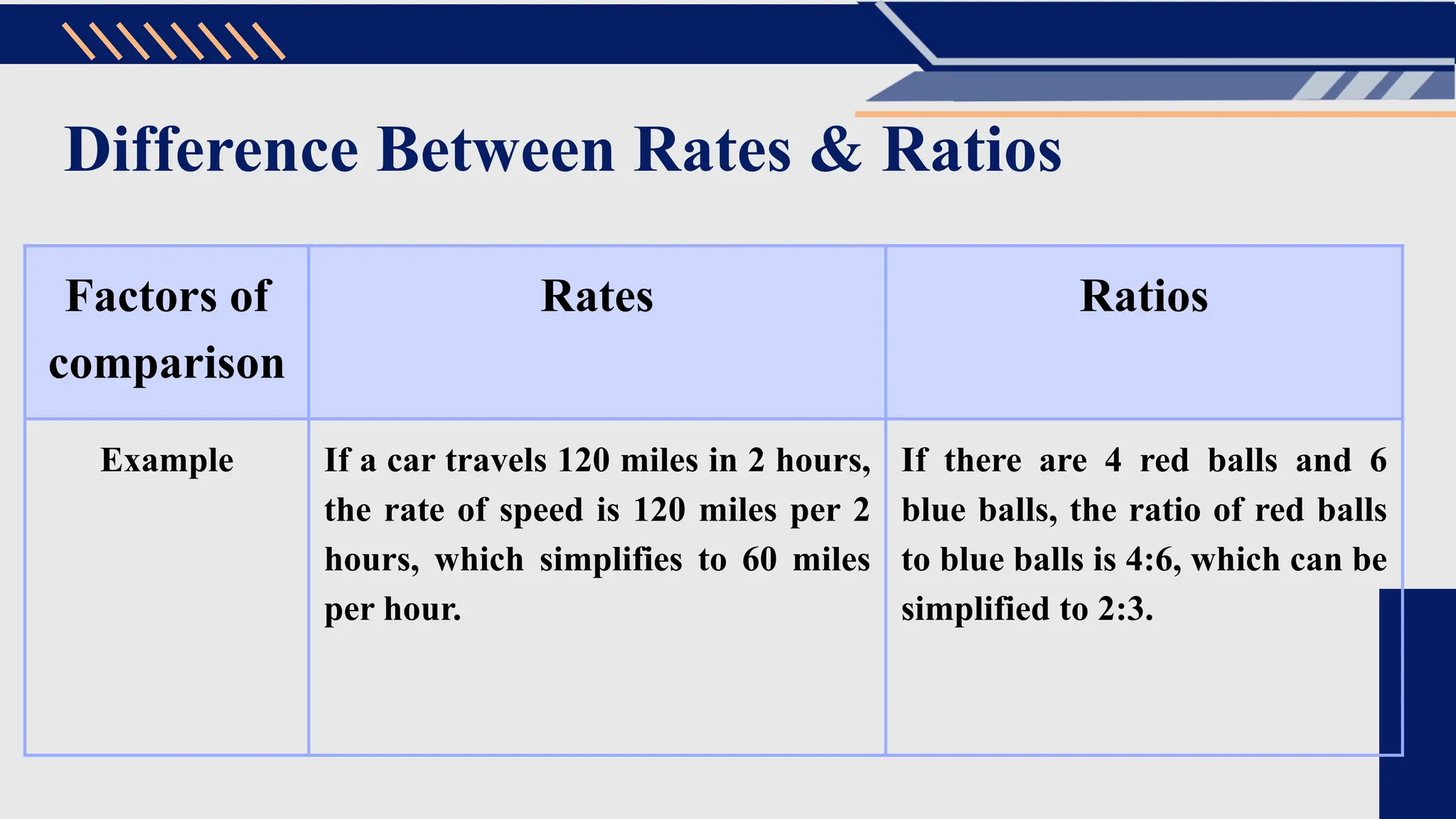 Difference Between Rates & Ratios

| Factors of comparison | Rates | Ratios |
|---|---|---|
| Example | If a car travels 120 miles in 2 hours, the rate of speed is 120 miles per 2 hours, which simplifies to 60 miles per hour. | If there are 4 red balls and 6 blue balls, the ratio of red balls to blue balls is 4:6, which can be simplified to 2:3. |